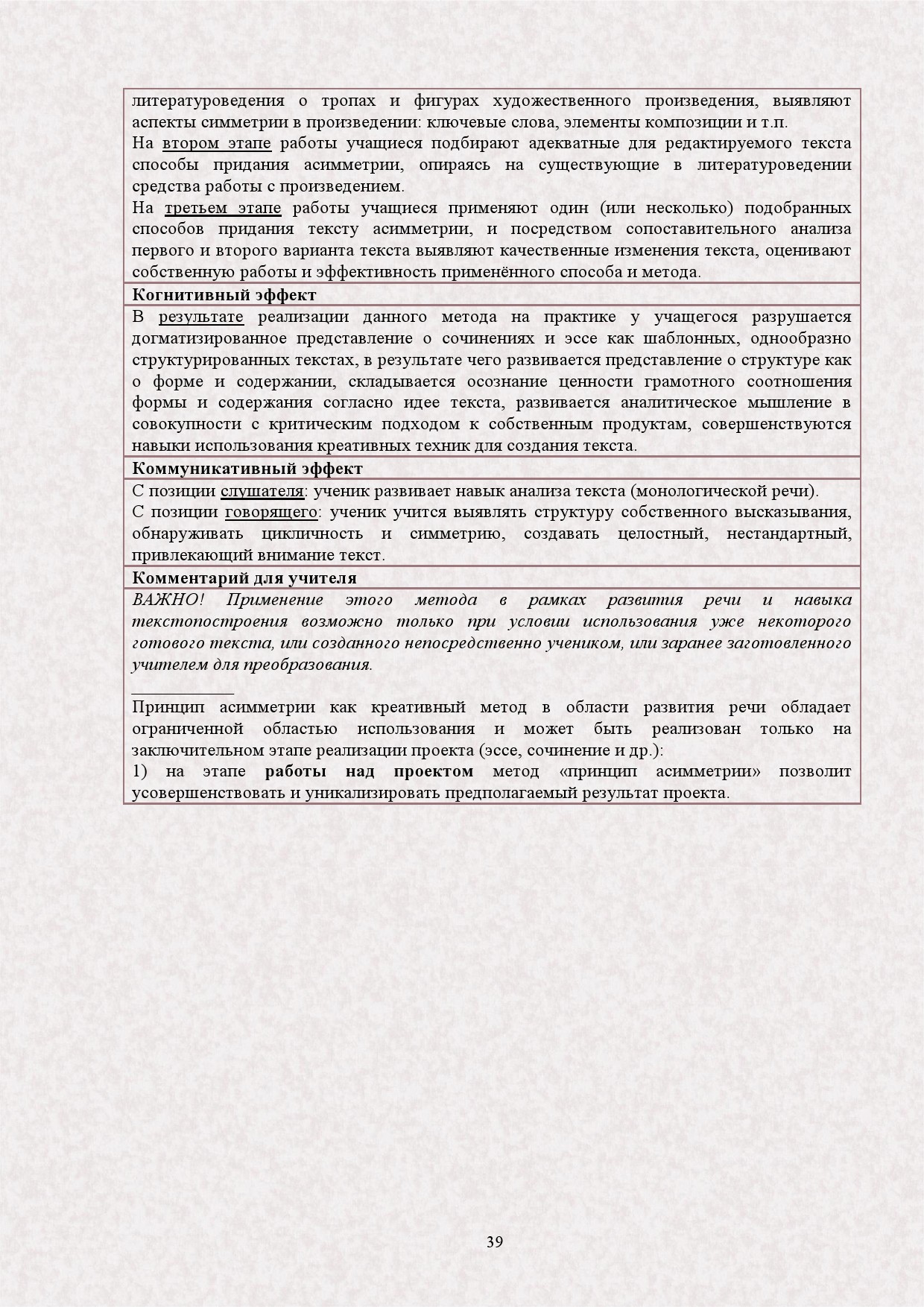 литературоведения о тропах и фигурах художественного произведения, выявляют аспекты симметрии в произведении: ключевые слова, элементы композиции и т.п.
На втором этапе работы учащиеся подбирают адекватные для редактируемого текста способы придания асимметрии, опираясь на существующие в литературоведении средства работы с произведением.
На третьем этапе работы учащиеся применяют один (или несколько) подобранных способов придания тексту асимметрии, и посредством сопоставительного анализа первого и второго варианта текста выявляют качественные изменения текста, оценивают собственную работы и эффективность применённого способа и метода.

Когнитивный эффект

В результате реализации данного метода на практике у учащегося разрушается догматизированное представление о сочинениях и эссе как шаблонных, однообразно структурированных текстах, в результате чего развивается представление о структуре как о форме и содержании, складывается осознание ценности грамотного соотношения формы и содержания согласно идее текста, развивается аналитическое мышление в совокупности с критическим подходом к собственным продуктам, совершенствуются навыки использования креативных техник для создания текста.

Коммуникативный эффект

С позиции слушателя: ученик развивает навык анализа текста (монологической речи).
С позиции говорящего: ученик учится выявлять структуру собственного высказывания, обнаруживать цикличность и симметрию, создавать целостный, нестандартный, привлекающий внимание текст.

Комментарий для учителя

ВАЖНО! Применение этого метода в рамках развития речи и навыка текстопостроения возможно только при условии использования уже некоторого готового текста, или созданного непосредственно учеником, или заранее заготовленного учителем для преобразования.

Принцип асимметрии как креативный метод в области развития речи обладает ограниченной областью использования и может быть реализован только на заключительном этапе реализации проекта (эссе, сочинение и др.):
1) на этапе работы над проектом метод «принцип асимметрии» позволит усовершенствовать и уникализировать предполагаемый результат проекта.

39